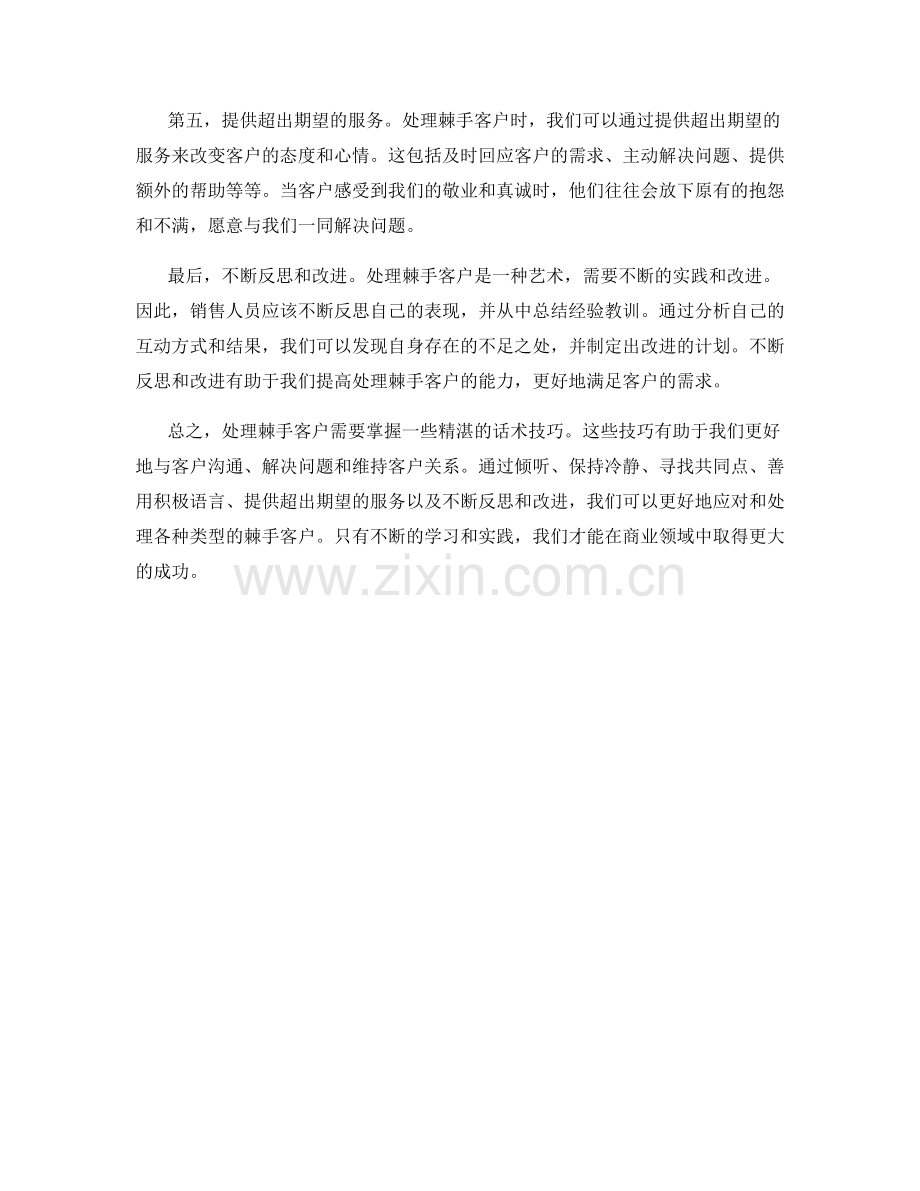 第五，提供超出期望的服务。处理棘手客户时，我们可以通过提供超出期望的服务来改变客户的态度和心情。这包括及时回应客户的需求、主动解决问题、提供额外的帮助等等。当客户感受到我们的敬业和真诚时，他们往往会放下原有的抱怨和不满，愿意与我们一同解决问题。

最后，不断反思和改进。处理棘手客户是一种艺术，需要不断的实践和改进。因此，销售人员应该不断反思自己的表现，并从中总结经验教训。通过分析自己的互动方式和结果，我们可以发现自身存在的不足之处，并制定出改进的计划。不断反思和改进有助于我们提高处理棘手客户的能力，更好地满足客户的需求。

总之，处理棘手客户需要掌握一些精湛的话术技巧。这些技巧有助于我们更好地与客户沟通、解决问题和维持客户关系。通过倾听、保持冷静、寻找共同点、善用积极语言、提供超出期望的服务以及不断反思和改进，我们可以更好地应对和处理各种类型的棘手客户。只有不断的学习和实践，我们才能在商业领域中取得更大的成功。

www.zixin.com.cn